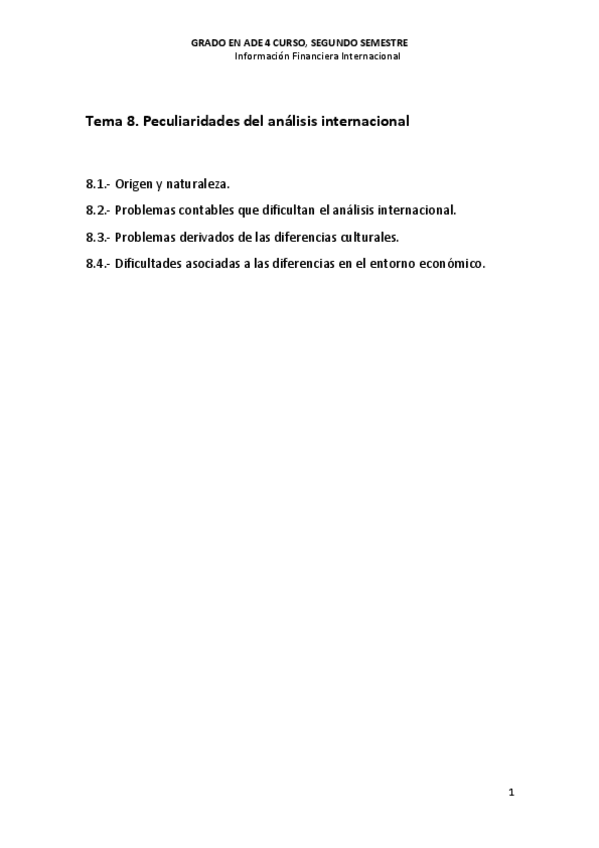 GRADO EN ADE 4 CURSO, SEGUNDO SEMESTRE
Información Financiera Internacional

Tema 8. Peculiaridades del análisis internacional

8.1.- Origen y naturaleza.

8.2.- Problemas contables que dificultan el análisis internacional.

8.3.- Problemas derivados de las diferencias culturales.

8.4.- Dificultades asociadas a las diferencias en el entorno económico.

1